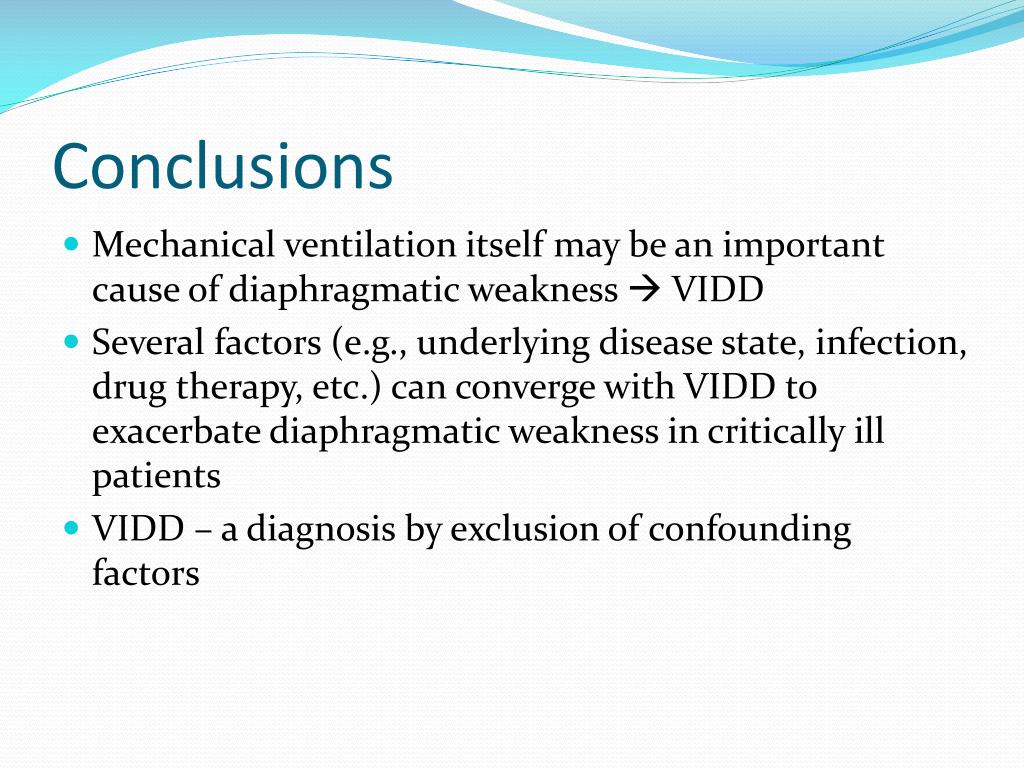 Conclusions

- Mechanical ventilation itself may be an important cause of diaphragmatic weakness → VIDD
- Several factors (e.g., underlying disease state, infection, drug therapy, etc.) can converge with VIDD to exacerbate diaphragmatic weakness in critically ill patients
- VIDD – a diagnosis by exclusion of confounding factors